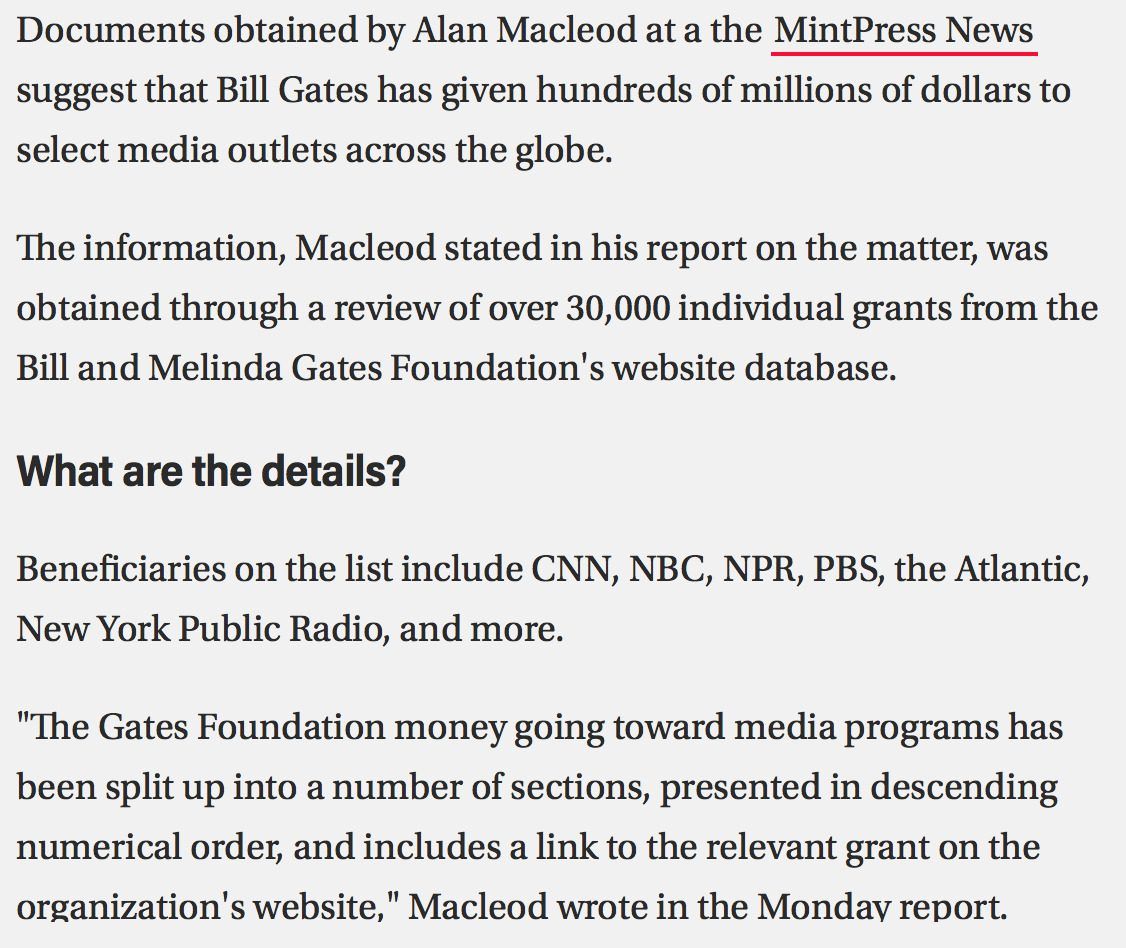 Documents obtained by Alan Macleod at a the MintPress News suggest that Bill Gates has given hundreds of millions of dollars to select media outlets across the globe.

The information, Macleod stated in his report on the matter, was obtained through a review of over 30,000 individual grants from the Bill and Melinda Gates Foundation's website database.

What are the details?

Beneficiaries on the list include CNN, NBC, NPR, PBS, the Atlantic, New York Public Radio, and more.

"The Gates Foundation money going toward media programs has been split up into a number of sections, presented in descending numerical order, and includes a link to the relevant grant on the organization's website," Macleod wrote in the Monday report.